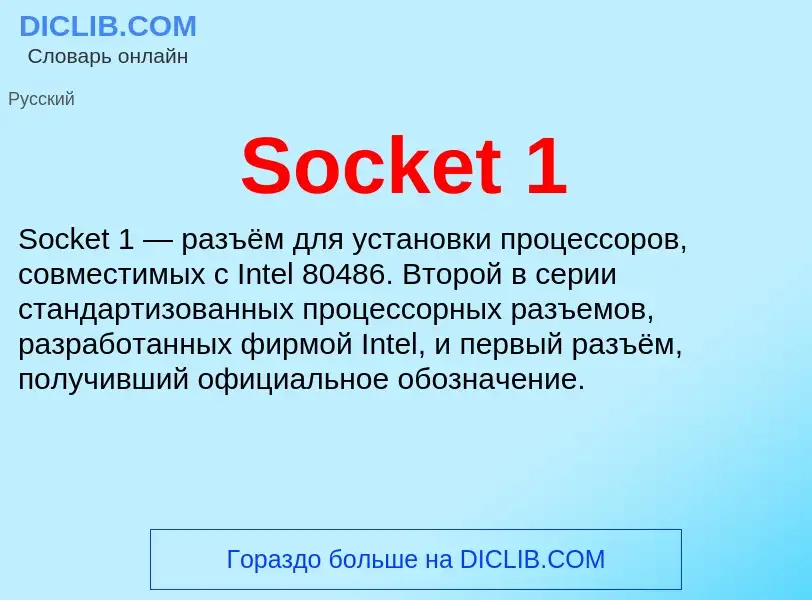 DICLIB.COM
Словарь онлайн

Русский

Socket 1

Socket 1 — разъём для установки процессоров, совместимых с Intel 80486. Второй в серии стандартизованных процессорных разъемов, разработанных фирмой Intel, и первый разъём, получивший официальное обозначение.

Гораздо больше на DICLIB.COM